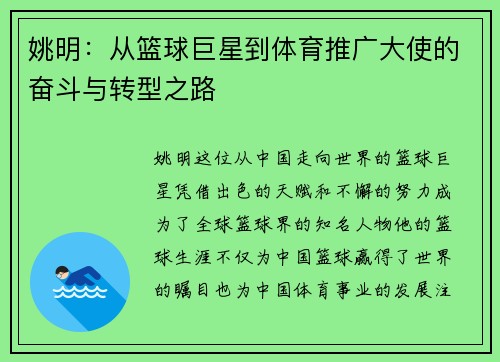 姚明：从篮球巨星到体育推广大使的奋斗与转型之路

姚明这位从中国走向世界的篮球巨星凭借出色的天赋和不懈的努力成为了全球篮球界的知名人物他的篮球生涯不仅为中国篮球赢得了世界的瞩目也为中国体育事业的发展注